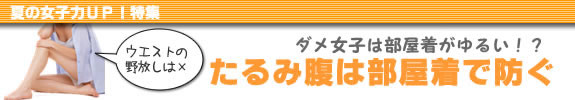 夏の女子力ＵＰ！特集

ウエストの野放しは×

ダメ女子は部屋着がゆるい！？

たるみ腹は部屋着で防ぐ